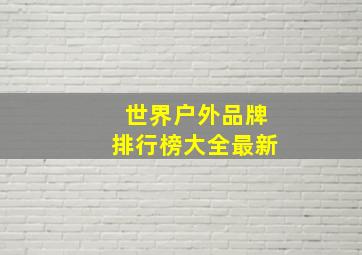 世界户外品牌
排行榜大全最新